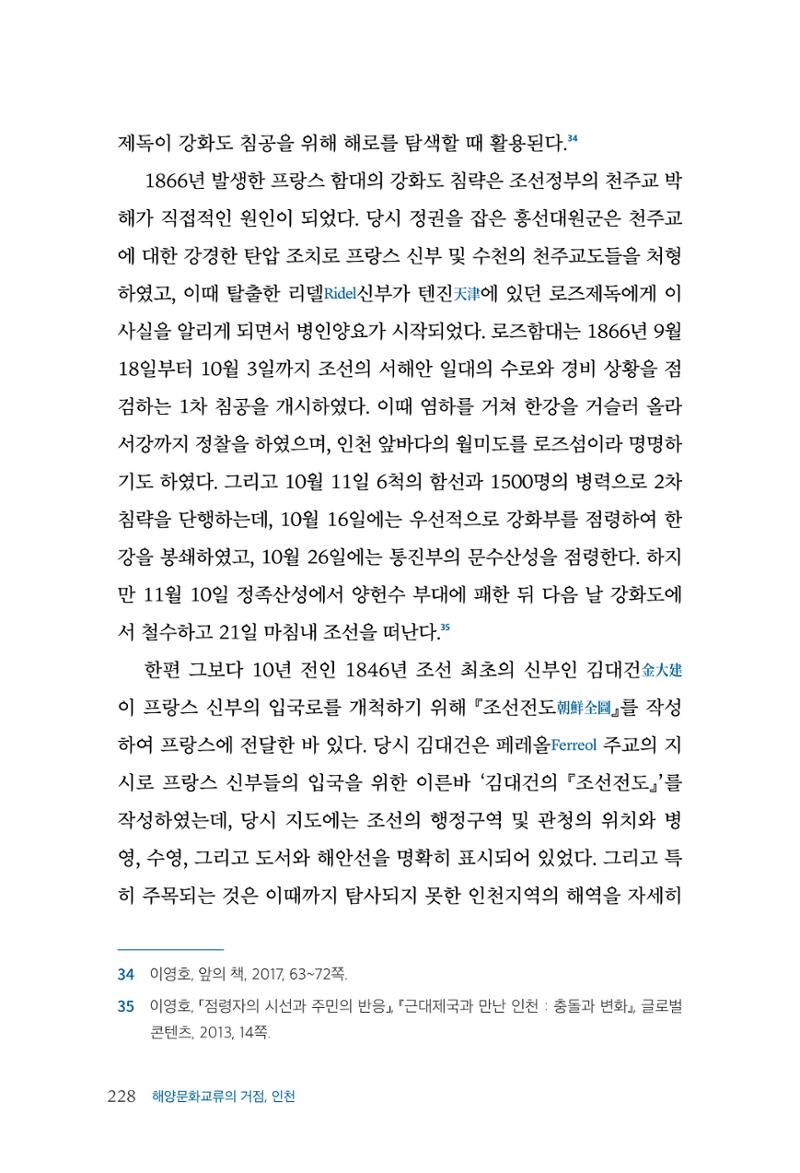 제독이 강화도 침공을 위해 해로를 탐색할 때 활용된다.$^{34}$

1866년 발생한 프랑스 함대의 강화도 침략은 조선정부의 천주교 박해가 직접적인 원인이 되었다. 당시 정권을 잡은 흥선대원군은 천주교에 대한 강경한 탄압 조치로 프랑스 신부 및 수천의 천주교도들을 처형하였고, 이때 탈출한 리델Ridel신부가 텐진天津에 있던 로즈제독에게 이 사실을 알리게 되면서 병인양요가 시작되었다. 로즈함대는 1866년 9월 18일부터 10월 3일까지 조선의 서해안 일대의 수로와 경비 상황을 점검하는 1차 침공을 개시하였다. 이때 염하를 거쳐 한강을 거슬러 올라 서강까지 정찰을 하였으며, 인천 앞바다의 월미도를 로즈섬이라 명명하기도 하였다. 그리고 10월 11일 6척의 함선과 1500명의 병력으로 2차 침략을 단행하는데, 10월 16일에는 우선적으로 강화부를 점령하여 한강을 봉쇄하였고, 10월 26일에는 통진부의 문수산성을 점령한다. 하지만 11월 10일 정족산성에서 양헌수 부대에 패한 뒤 다음 날 강화도에서 철수하고 21일 마침내 조선을 떠난다.$^{35}$

한편 그보다 10년 전인 1846년 조선 최초의 신부인 김대건金大建이 프랑스 신부의 입국로를 개척하기 위해 『조선전도朝鮮全圖』를 작성하여 프랑스에 전달한 바 있다. 당시 김대건은 페레올Ferreol 주교의 지시로 프랑스 신부들의 입국을 위한 이른바 '김대건의 『조선전도』'를 작성하였는데, 당시 지도에는 조선의 행정구역 및 관청의 위치와 병영, 수영, 그리고 도서와 해안선을 명확히 표시되어 있었다. 그리고 특히 주목되는 것은 이때까지 탐사되지 못한 인천지역의 해역을 자세히

34 이영호, 앞의 책, 2017, 63~72쪽.

35 이영호, 「점령자의 시선과 주민의 반응」, 『근대제국과 만난 인천 : 충돌과 변화』, 글로벌콘텐츠, 2013, 14쪽.

228 해양문화교류의 거점, 인천